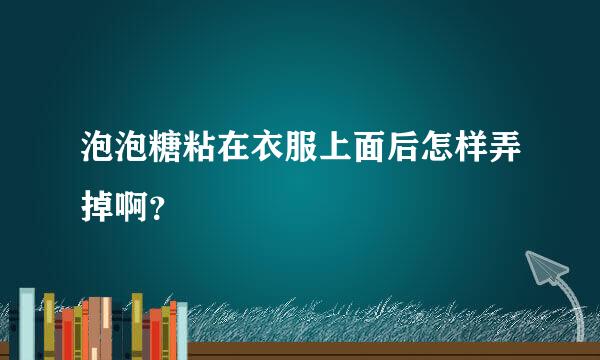 泡泡糖粘在衣服上面后怎样弄掉啊？